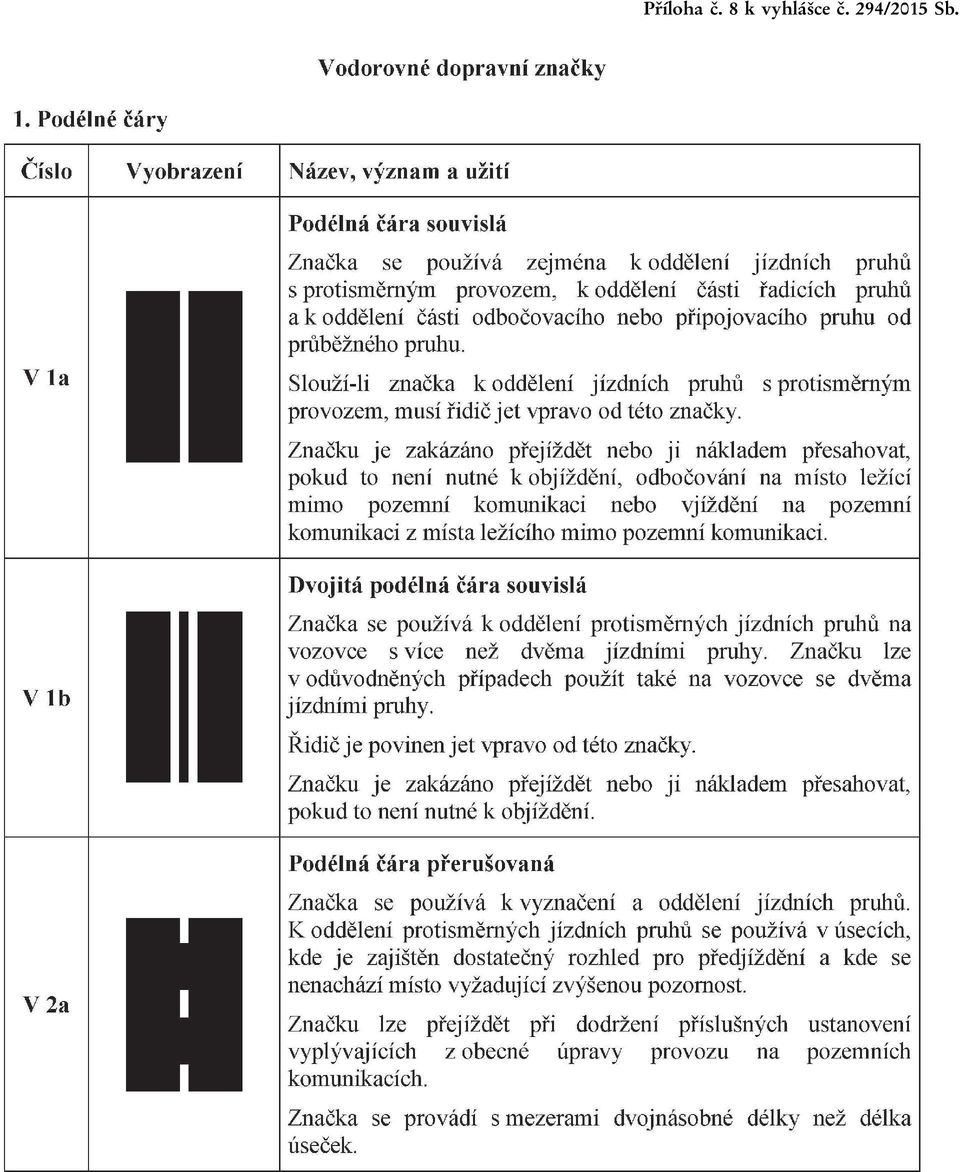 Příloha č. 8 k vyhlášce č. 294/2015 Sb.

Vodorovné dopravní značky

1. Podélné čáry

| Číslo | Vyobrazení | Název, význam a užití |
|---|---|---|
| V 1a | | **Podélná čára souvislá** Značka se používá zejména k oddělení jízdních pruhů s protisměrným provozem, k oddělení části řadicích pruhů a k oddělení části odbočovacího nebo připojovacího pruhu od průběžného pruhu. Slouží-li značka k oddělení jízdních pruhů s protisměrným provozem, musí řidič jet vpravo od této značky. Značku je zakázáno přejíždět nebo ji nákladem přesahovat, pokud to není nutné k objíždění, odbočování na místo ležící mimo pozemní komunikaci nebo vjíždění na pozemní komunikaci z místa ležícího mimo pozemní komunikaci. |
| V 1b | | **Dvojitá podélná čára souvislá** Značka se používá k oddělení protisměrných jízdních pruhů na vozovce s více než dvěma jízdními pruhy. Značku lze v odůvodněných případech použít také na vozovce se dvěma jízdními pruhy. Řidič je povinen jet vpravo od této značky. Značku je zakázáno přejíždět nebo ji nákladem přesahovat, pokud to není nutné k objíždění. |
| V 2a | | **Podélná čára přerušovaná** Značka se používá k vyznačení a oddělení jízdních pruhů. K oddělení protisměrných jízdních pruhů se používá v úsecích, kde je zajištěn dostatečný rozhled pro předjíždění a kde se nenachází místo vyžadující zvýšenou pozornost. Značku lze přejíždět při dodržení příslušných ustanovení vyplývajících z obecné úpravy provozu na pozemních komunikacích. Značka se provádí s mezerami dvojnásobné délky než délka úseček. |